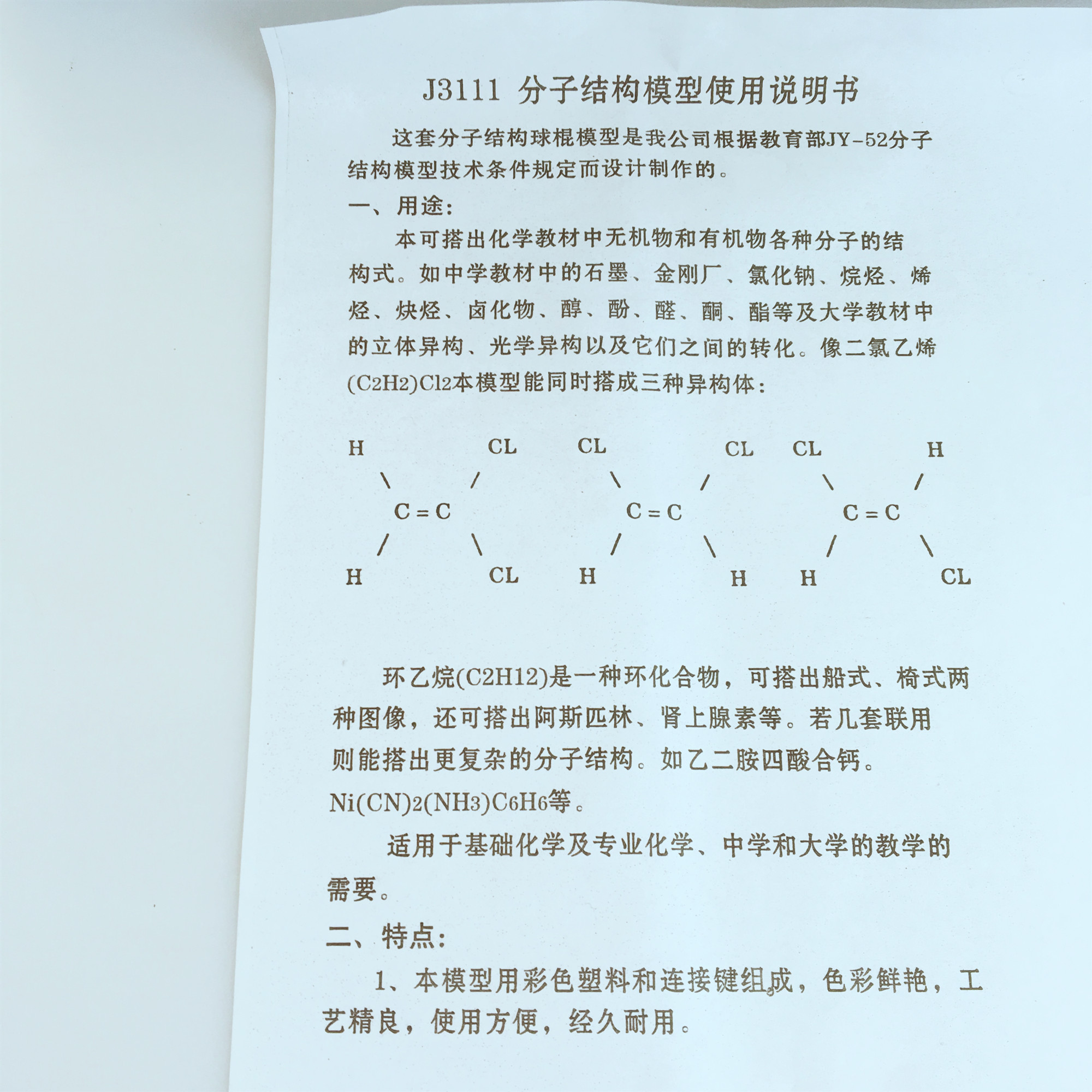 J3111 分子结构模型使用说明书

这套分子结构球棍模型是我公司根据教育部JY-52分子结构模型技术条件规定而设计制作的。

一、用途：

本可搭出化学教材中无机物和有机物各种分子的结构式。如中学教材中的石墨、金刚厂、氯化钠、烷烃、烯烃、炔烃、卤化物、醇、酚、醛、酮、酯等及大学教材中的立体异构、光学异构以及它们之间的转化。像二氯乙烯$(C_2H_2)Cl_2$本模型能同时搭成三种异构体：

H CL CL CL CL H
\ / \ / \ /
C = C C = C C = C
/ \ / \ / \
H CL H H H CL

环乙烷(C2H12)是一种环化合物，可搭出船式、椅式两种图像，还可搭出阿斯匹林、肾上腺素等。若几套联用则能搭出更复杂的分子结构。如乙二胺四酸合钙。$Ni(CN)_2(NH_3)C_6H_6$等。

适用于基础化学及专业化学、中学和大学的教学的需要。

二、特点：

1、本模型用彩色塑料和连接键组成，色彩鲜艳，工艺精良，使用方便，经久耐用。